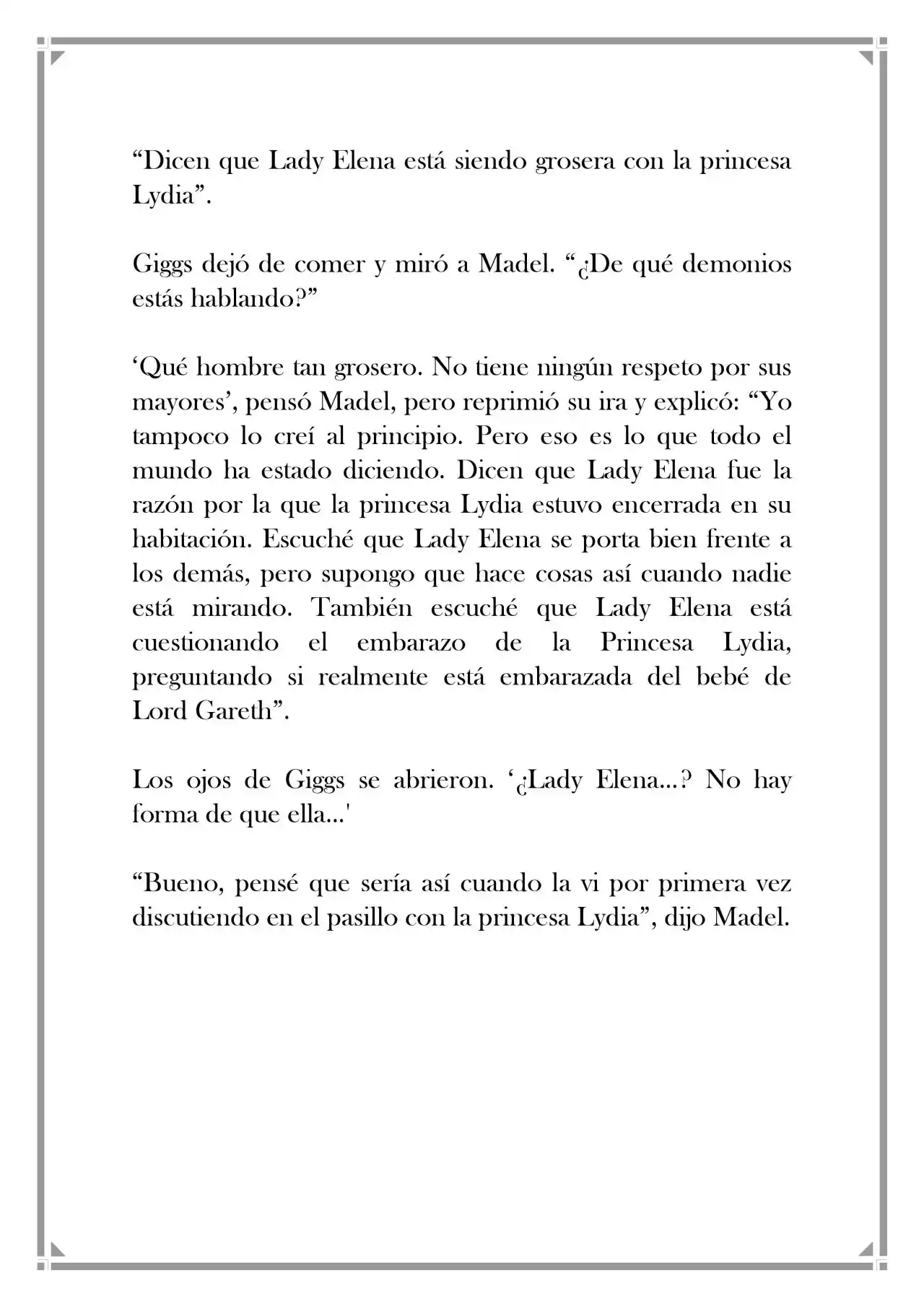 “Dicen que Lady Elena está siendo grosera con la princesa Lydia”.

Giggs dejó de comer y miró a Madel. “¿De qué demonios estás hablando?”

‘Qué hombre tan grosero. No tiene ningún respeto por sus mayores’, pensó Madel, pero reprimió su ira y explicó: “Yo tampoco lo creí al principio. Pero eso es lo que todo el mundo ha estado diciendo. Dicen que Lady Elena fue la razón por la que la princesa Lydia estuvo encerrada en su habitación. Escuché que Lady Elena se porta bien frente a los demás, pero supongo que hace cosas así cuando nadie está mirando. También escuché que Lady Elena está cuestionando el embarazo de la Princesa Lydia, preguntando si realmente está embarazada del bebé de Lord Gareth”.

Los ojos de Giggs se abrieron. ‘¿Lady Elena...? No hay forma de que ella...'

“Bueno, pensé que sería así cuando la vi por primera vez discutiendo en el pasillo con la princesa Lydia”, dijo Madel.